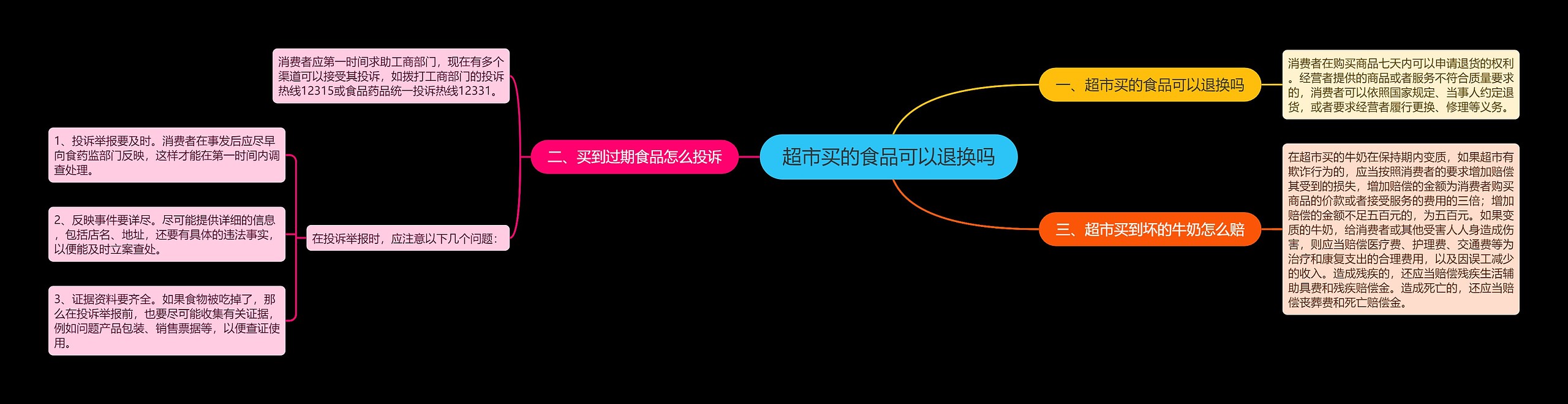 超市买的食品可以退换吗

一、超市买的食品可以退换吗

消费者在购买商品七天内可以申请退货的权利。经营者提供的商品或者服务不符合质量要求的，消费者可以依照国家规定、当事人约定退货，或者要求经营者履行更换、修理等义务。

二、买到过期食品怎么投诉

消费者应第一时间求助工商部门，现在有多个渠道可以接受其投诉，如拨打工商部门的投诉热线12315或食品药品统一投诉热线12331。

在投诉举报时，应注意以下几个问题：

1、投诉举报要及时。消费者在事发后应尽早向食药监部门反映，这样才能在第一时间内调查处理。

2、反映事件要详尽。尽可能提供详细的信息，包括店名、地址，还要有具体的违法事实，以便能及时立案查处。

3、证据资料要齐全。如果食物被吃掉了，那么在投诉举报前，也要尽可能收集有关证据，例如问题产品包装、销售票据等，以便查证使用。

三、超市买到坏的牛奶怎么赔

在超市买的牛奶在保持期内变质，如果超市有欺诈行为的，应当按照消费者的要求增加赔偿其受到的损失，增加赔偿的金额为消费者购买商品的价款或者接受服务的费用的三倍；增加赔偿的金额不足五百元的，为五百元。如果变质的牛奶，给消费者或其他受害人人身造成伤害，则应当赔偿医疗费、护理费、交通费等为治疗和康复支出的合理费用，以及因误工减少的收入。造成残疾的，还应当赔偿残疾生活辅助具费和残疾赔偿金。造成死亡的，还应当赔偿丧葬费和死亡赔偿金。